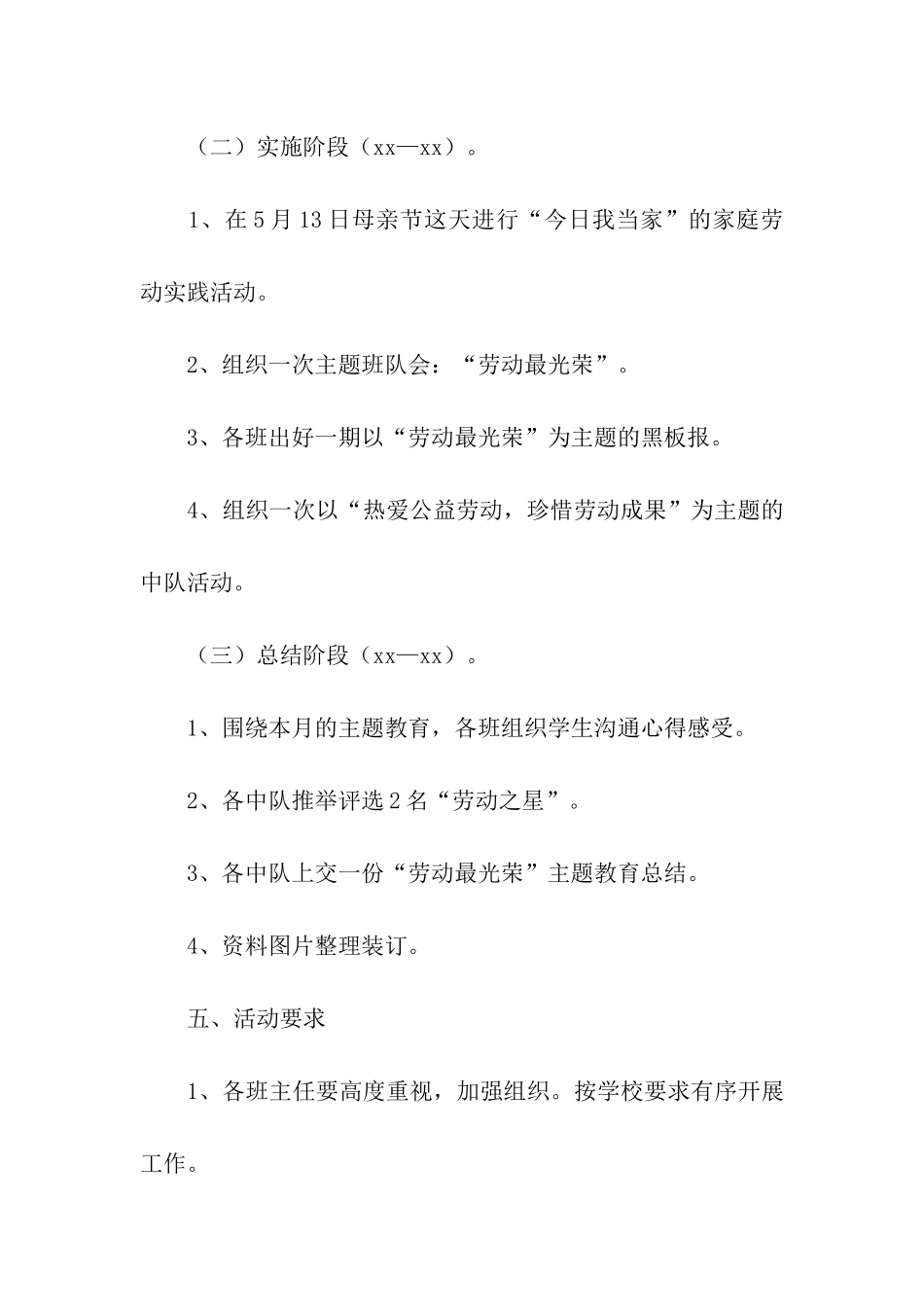 （二）实施阶段（xx—xx）。

1、在5月13日母亲节这天进行“今日我当家”的家庭劳动实践活动。

2、组织一次主题班队会：“劳动最光荣”。

3、各班出好一期以“劳动最光荣”为主题的黑板报。

4、组织一次以“热爱公益劳动，珍惜劳动成果”为主题的中队活动。

（三）总结阶段（xx—xx）。

1、围绕本月的主题教育，各班组织学生沟通心得感受。

2、各中队推举评选2名“劳动之星”。

3、各中队上交一份“劳动最光荣”主题教育总结。

4、资料图片整理装订。

五、活动要求

1、各班主任要高度重视，加强组织。按学校要求有序开展工作。